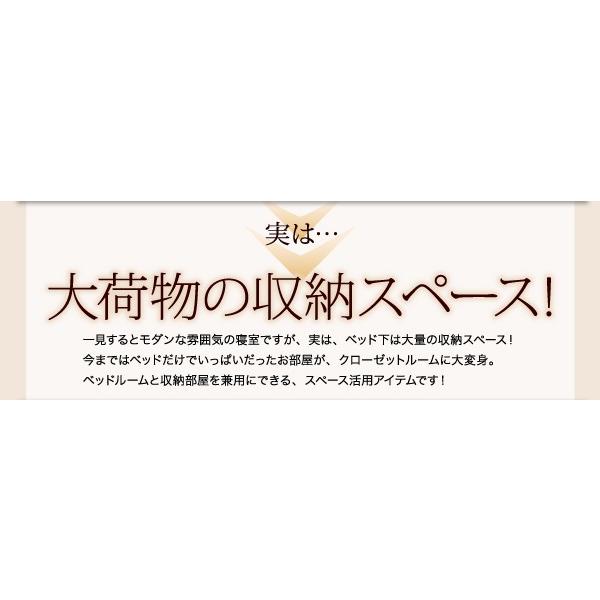 実は…

大荷物の収納スペース!

一見するとモダンな雰囲気の寝室ですが、実は、ベッド下は大量の収納スペース!
今まではベッドだけでいっぱいだったお部屋が、クローゼットルームに大変身。
ベッドルームと収納部屋を兼用にできる、スペース活用アイテムです!